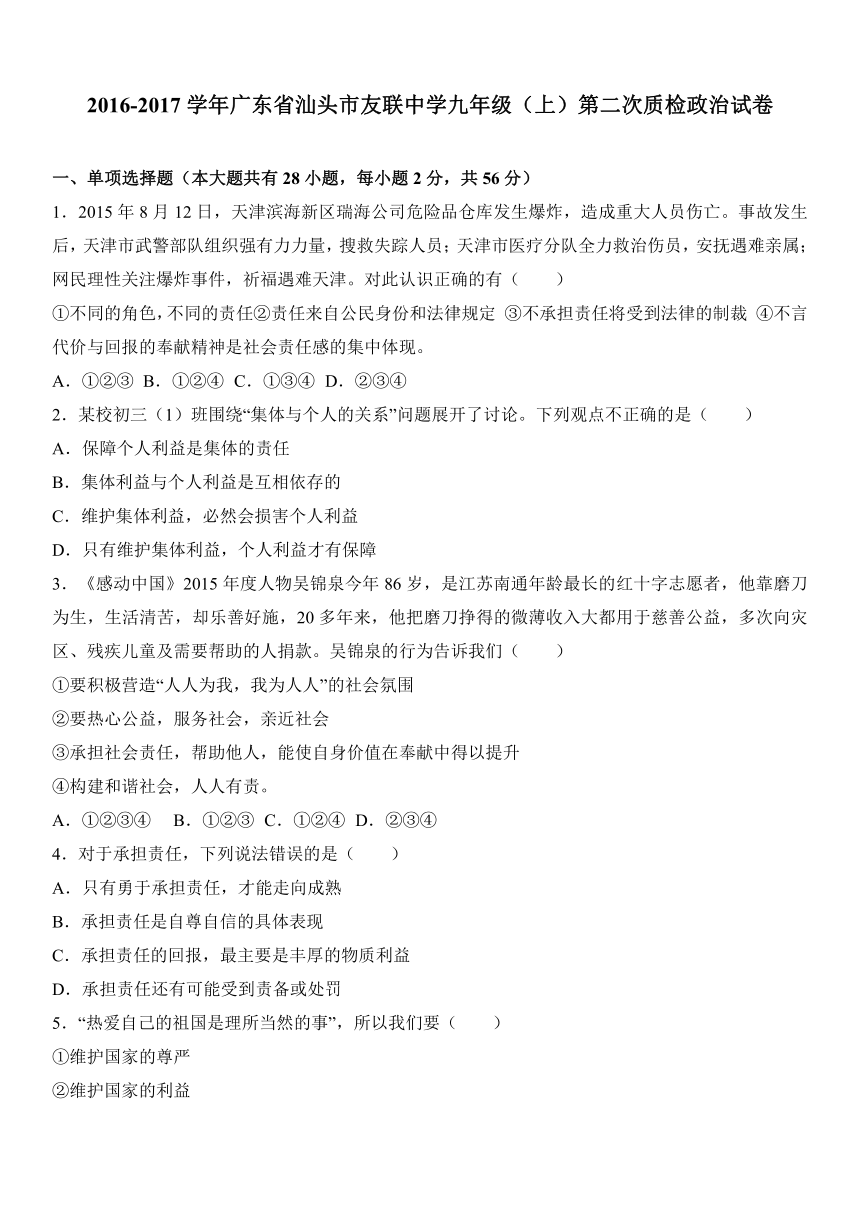 2016-2017 学年广东省汕头市友联中学九年级（上）第二次质检政治试卷

一、单项选择题（本大题共有 28 小题，每小题 2 分，共 56 分）

1．2015 年 8 月 12 日，天津滨海新区瑞海公司危险品仓库发生爆炸，造成重大人员伤亡。事故发生后，天津市武警部队组织强有力力量，搜救失踪人员；天津市医疗分队全力救治伤员，安抚遇难亲属；网民理性关注爆炸事件，祈福遇难天津。对此认识正确的有（　　）

①不同的角色，不同的责任②责任来自公民身份和法律规定 ③不承担责任将受到法律的制裁 ④不言代价与回报的奉献精神是社会责任感的集中体现。

A．①②③ B．①②④ C．①③④ D．②③④

2．某校初三（1）班围绕“集体与个人的关系”问题展开了讨论。下列观点不正确的是（　　）

A．保障个人利益是集体的责任

B．集体利益与个人利益是互相依存的

C．维护集体利益，必然会损害个人利益

D．只有维护集体利益，个人利益才有保障

3．《感动中国》2015 年度人物吴锦泉今年 86 岁，是江苏南通年龄最长的红十字志愿者，他靠磨刀为生，生活清苦，却乐善好施，20 多年来，他把磨刀挣得的微薄收入大都用于慈善公益，多次向灾区、残疾儿童及需要帮助的人捐款。吴锦泉的行为告诉我们（　　）

①要积极营造“人人为我，我为人人”的社会氛围

②要热心公益，服务社会，亲近社会

③承担社会责任，帮助他人，能使自身价值在奉献中得以提升

④构建和谐社会，人人有责。

A．①②③④　B．①②③ C．①②④ D．②③④

4．对于承担责任，下列说法错误的是（　　）

A．只有勇于承担责任，才能走向成熟

B．承担责任是自尊自信的具体表现

C．承担责任的回报，最主要是丰厚的物质利益

D．承担责任还有可能受到责备或处罚

5．“热爱自己的祖国是理所当然的事”，所以我们要（　　）

①维护国家的尊严

②维护国家的利益